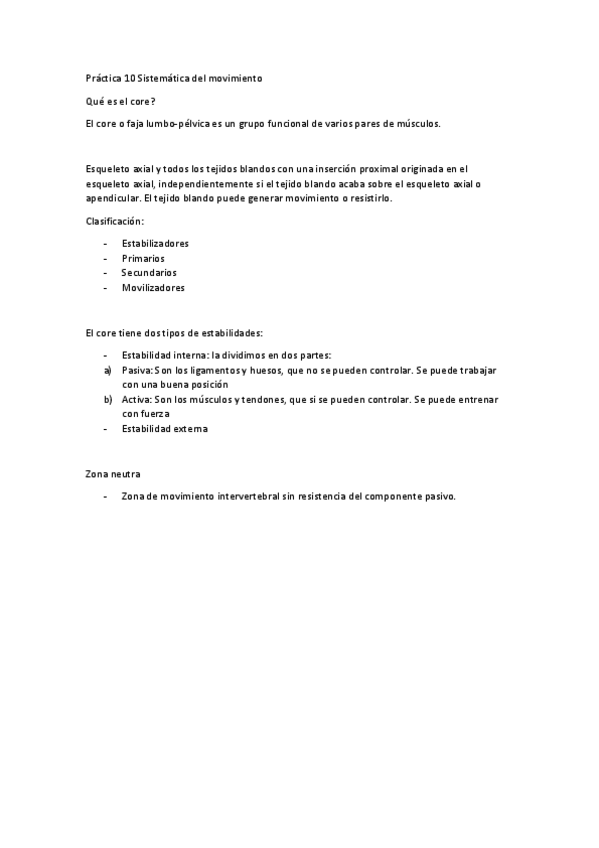 Práctica 10 Sistemática del movimiento

Qué es el core?

El core o faja lumbo-pélvica es un grupo funcional de varios pares de músculos.

Esqueleto axial y todos los tejidos blandos con una inserción proximal originada en el esqueleto axial, independientemente si el tejido blando acaba sobre el esqueleto axial o apendicular. El tejido blando puede generar movimiento o resistirlo.

Clasificación:

- Estabilizadores
- Primarios
- Secundarios
- Movilizadores

El core tiene dos tipos de estabilidades:

- Estabilidad interna: la dividimos en dos partes:
a) Pasiva: Son los ligamentos y huesos, que no se pueden controlar. Se puede trabajar con una buena posición
b) Activa: Son los músculos y tendones, que si se pueden controlar. Se puede entrenar con fuerza
- Estabilidad externa

Zona neutra

- Zona de movimiento intervertebral sin resistencia del componente pasivo.